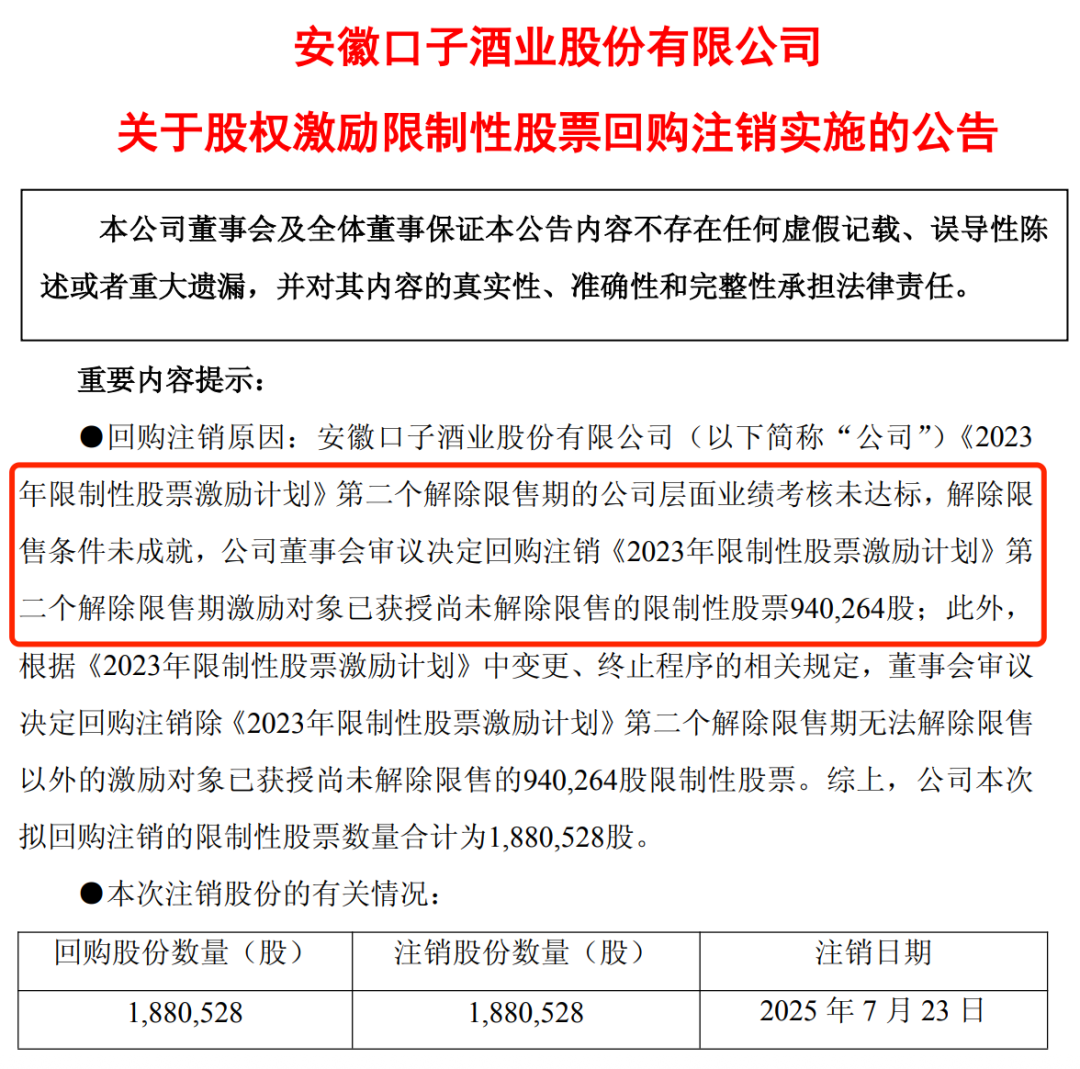 安徽口子酒业股份有限公司

关于股权激励限制性股票回购注销实施的公告

本公司董事会及全体董事保证本公告内容不存在任何虚假记载、误导性陈述或者重大遗漏，并对其内容的真实性、准确性和完整性承担法律责任。

重要内容提示：

●回购注销原因：安徽口子酒业股份有限公司（以下简称“公司”）《2023年限制性股票激励计划》第二个解除限售期的公司层面业绩考核未达标，解除限售条件未成就，公司董事会审议决定回购注销《2023年限制性股票激励计划》第二个解除限售期激励对象已获授尚未解除限售的限制性股票940,264股；此外，根据《2023年限制性股票激励计划》中变更、终止程序的相关规定，董事会审议决定回购注销除《2023年限制性股票激励计划》第二个解除限售期无法解除限售以外的激励对象已获授尚未解除限售的940,264股限制性股票。综上，公司本次拟回购注销的限制性股票数量合计为1,880,528股。

●本次注销股份的有关情况：

| 回购股份数量（股） | 注销股份数量（股） | 注销日期 |
|---|---|---|
| 1,880,528 | 1,880,528 | 2025 年 7 月 23 日 |